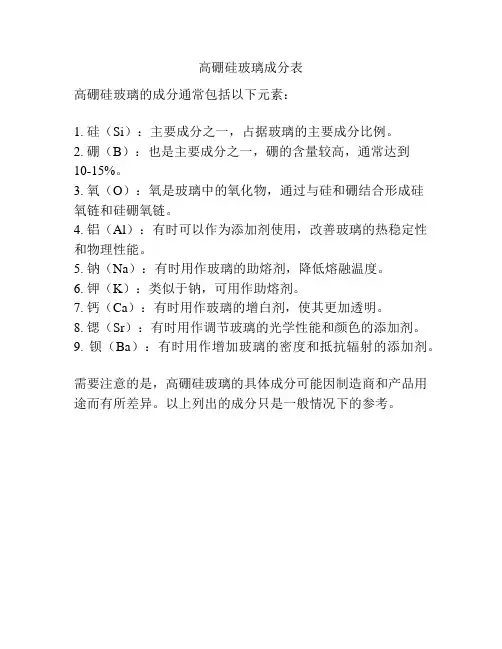 高硼硅玻璃成分表

高硼硅玻璃的成分通常包括以下元素：

1. 硅（Si）：主要成分之一，占据玻璃的主要成分比例。
2. 硼（B）：也是主要成分之一，硼的含量较高，通常达到10-15%。
3. 氧（O）：氧是玻璃中的氧化物，通过与硅和硼结合形成硅氧链和硅硼氧链。
4. 铝（Al）：有时可以作为添加剂使用，改善玻璃的热稳定性和物理性能。
5. 钠（Na）：有时用作玻璃的助熔剂，降低熔融温度。
6. 钾（K）：类似于钠，可用作助熔剂。
7. 钙（Ca）：有时用作玻璃的增白剂，使其更加透明。
8. 锶（Sr）：有时用作调节玻璃的光学性能和颜色的添加剂。
9. 钡（Ba）：有时用作增加玻璃的密度和抵抗辐射的添加剂。

需要注意的是，高硼硅玻璃的具体成分可能因制造商和产品用途而有所差异。以上列出的成分只是一般情况下的参考。